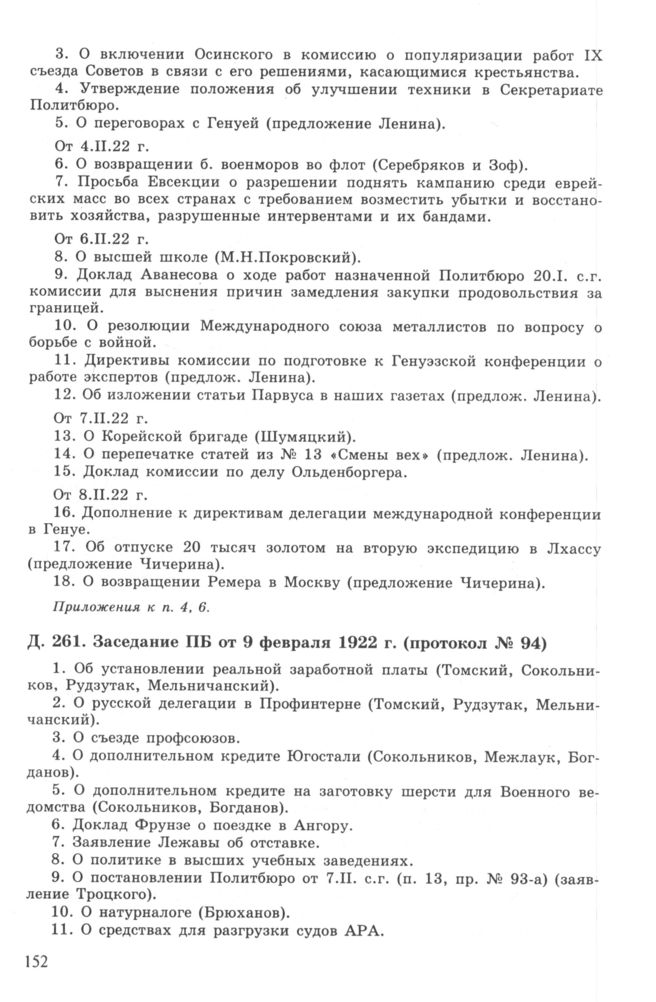 3. О включении Осинского в комиссию о популяризации работ IX съезда Советов в связи с его решениями, касающимися крестьянства.
4. Утверждение положения об улучшении техники в Секретариате Политбюро.
5. О переговорах с Генуей (предложение Ленина).

От 4.II.22 г.
6. О возвращении б. военморов во флот (Серебряков и Зоф).
7. Просьба Евсекции о разрешении поднять кампанию среди еврейских масс во всех странах с требованием возместить убытки и восстановить хозяйства, разрушенные интервентами и их бандами.

От 6.II.22 г.
8. О высшей школе (М.Н.Покровский).
9. Доклад Аванесова о ходе работ назначенной Политбюро 20.I. с.г. комиссии для выснения причин замедления закупки продовольствия за границей.
10. О резолюции Международного союза металлистов по вопросу о борьбе с войной.
11. Директивы комиссии по подготовке к Генуэзской конференции о работе экспертов (предлож. Ленина).
12. Об изложении статьи Парвуса в наших газетах (предлож. Ленина).

От 7.II.22 г.
13. О Корейской бригаде (Шумяцкий).
14. О перепечатке статей из № 13 «Смены вех» (предлож. Ленина).
15. Доклад комиссии по делу Ольденборгера.

От 8.II.22 г.
16. Дополнение к директивам делегации международной конференции в Генуе.
17. Об отпуске 20 тысяч золотом на вторую экспедицию в Лхассу (предложение Чичерина).
18. О возвращении Ремера в Москву (предложение Чичерина).

Приложения к п. 4, 6.

Д. 261. Заседание ПБ от 9 февраля 1922 г. (протокол № 94)

1. Об установлении реальной заработной платы (Томский, Сокольников, Рудзутак, Мельничанский).
2. О русской делегации в Профинтерне (Томский, Рудзутак, Мельничанский).
3. О съезде профсоюзов.
4. О дополнительном кредите Югостали (Сокольников, Межлаук, Богданов).
5. О дополнительном кредите на заготовку шерсти для Военного ведомства (Сокольников, Богданов).
6. Доклад Фрунзе о поездке в Ангору.
7. Заявление Лежавы об отставке.
8. О политике в высших учебных заведениях.
9. О постановлении Политбюро от 7.II. с.г. (п. 13, пр. № 93-а) (заявление Троцкого).
10. О натурналоге (Брюханов).
11. О средствах для разгрузки судов АРА.

152